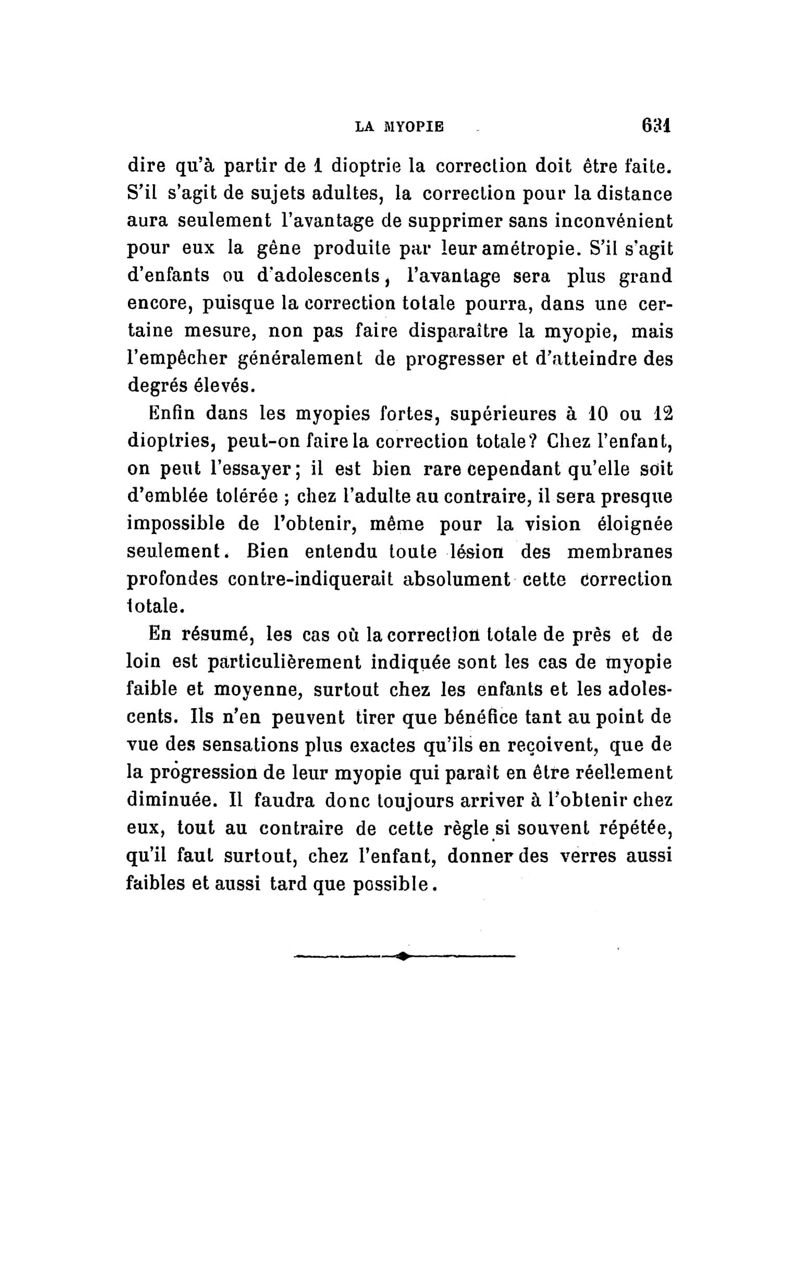 LA MYOPIE 631

dire qu'à partir de 1 dioptrie la correction doit être faite. S'il s'agit de sujets adultes, la correction pour la distance aura seulement l'avantage de supprimer sans inconvénient pour eux la gêne produite par leur amétropie. S'il s'agit d'enfants ou d'adolescents, l'avantage sera plus grand encore, puisque la correction totale pourra, dans une certaine mesure, non pas faire disparaître la myopie, mais l'empêcher généralement de progresser et d'atteindre des degrés élevés.

Enfin dans les myopies fortes, supérieures à 10 ou 12 dioptries, peut-on faire la correction totale? Chez l'enfant, on peut l'essayer; il est bien rare cependant qu'elle soit d'emblée tolérée ; chez l'adulte au contraire, il sera presque impossible de l'obtenir, même pour la vision éloignée seulement. Bien entendu toute lésion des membranes profondes contre-indiquerait absolument cette correction totale.

En résumé, les cas où la correction totale de près et de loin est particulièrement indiquée sont les cas de myopie faible et moyenne, surtout chez les enfants et les adolescents. Ils n'en peuvent tirer que bénéfice tant au point de vue des sensations plus exactes qu'ils en reçoivent, que de la progression de leur myopie qui paraît en être réellement diminuée. Il faudra donc toujours arriver à l'obtenir chez eux, tout au contraire de cette règle si souvent répétée, qu'il faut surtout, chez l'enfant, donner des verres aussi faibles et aussi tard que possible.